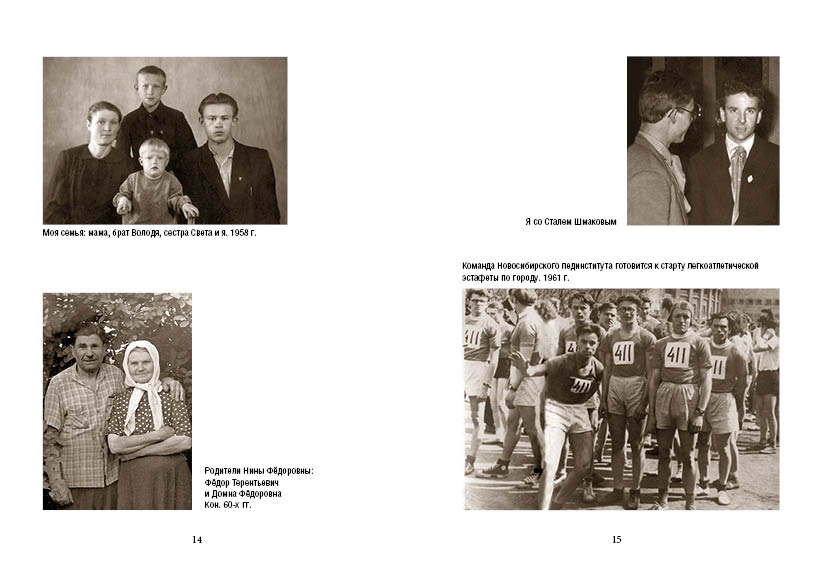 Моя семья: мама, брат Володя, сестра Света и я. 1958 г.

Родители Нины Фёдоровны:
Фёдор Терентьевич
и Домна Фёдоровна
Кон. 60-х гг.

14

Я со Сталем Шмаковым

Команда Новосибирского пединститута готовится к старту легкоатлетической эстафеты по городу. 1961 г.

411

411

411

411

411

411

15